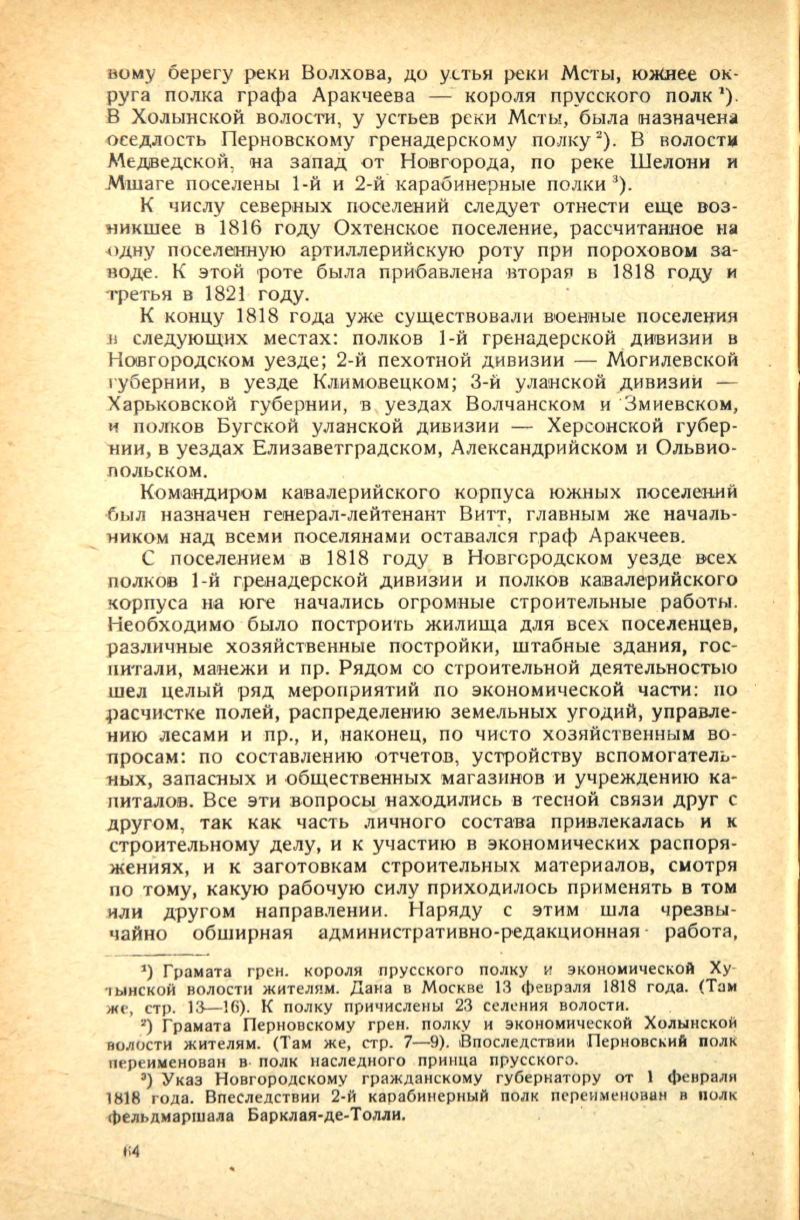 вому берегу реки Волхова, до устья реки Мсты, южнее округа полка графа Аракчеева — короля прусского полк $^1$). В Холынской волости, у устьев реки Мсты, была назначена оседлость Перновскому гренадерскому полку $^2$). В волости Медведской, на запад от Новгорода, по реке Шелони и Мшаге поселены 1-й и 2-й карабинерные полки $^3$).

К числу северных поселений следует отнести еще возникшее в 1816 году Охтенское поселение, рассчитанное на одну поселенную артиллерийскую роту при пороховом заводе. К этой роте была прибавлена вторая в 1818 году и третья в 1821 году.

К концу 1818 года уже существовали военные поселения в следующих местах: полков 1-й гренадерской дивизии в Новгородском уезде; 2-й пехотной дивизии — Могилевской губернии, в уезде Климовецком; 3-й уланской дивизии — Харьковской губернии, в уездах Волчанском и Змиевском, и полков Бугской уланской дивизии — Херсонской губернии, в уездах Елизаветградском, Александрийском и Ольвиопольском.

Командиром кавалерийского корпуса южных поселений был назначен генерал-лейтенант Витт, главным же начальником над всеми поселянами оставался граф Аракчеев.

С поселением в 1818 году в Новгородском уезде всех полков 1-й гренадерской дивизии и полков кавалерийского корпуса на юге начались огромные строительные работы. Необходимо было построить жилища для всех поселенцев, различные хозяйственные постройки, штабные здания, госпитали, манежи и пр. Рядом со строительной деятельностью шел целый ряд мероприятий по экономической части: по расчистке полей, распределению земельных угодий, управлению лесами и пр., и, наконец, по чисто хозяйственным вопросам: по составлению отчетов, устройству вспомогательных, запасных и общественных магазинов и учреждению капиталов. Все эти вопросы находились в тесной связи друг с другом, так как часть личного состава привлекалась и к строительному делу, и к участию в экономических распоряжениях, и к заготовкам строительных материалов, смотря по тому, какую рабочую силу приходилось применять в том или другом направлении. Наряду с этим шла чрезвычайно обширная административно-редакционная работа,

$^1$) Грамата грен. короля прусского полку и экономической Хутынской волости жителям. Дана в Москве 13 февраля 1818 года. (Там же, стр. 13—16). К полку причислены 23 селения волости.
$^2$) Грамата Перновскому грен. полку и экономической Холынской волости жителям. (Там же, стр. 7—9). Впоследствии Перновский полк переименован в полк наследного принца прусского.
$^3$) Указ Новгородскому гражданскому губернатору от 1 февраля 1818 года. Впоследствии 2-й карабинерный полк переименован в полк фельдмаршала Барклая-де-Толли.

64